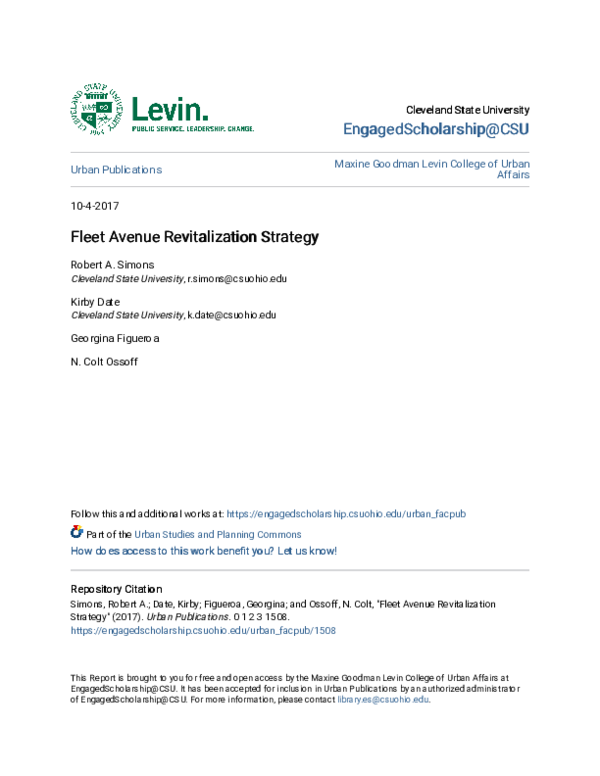 Levin.
PUBLIC SERVICE. LEADERSHIP. CHANGE.

Cleveland State University
EngagedScholarship@CSU

Urban Publications

Maxine Goodman Levin College of Urban Affairs

10-4-2017

Fleet Avenue Revitalization Strategy

Robert A. Simons
Cleveland State University, r.simons@csuohio.edu

Kirby Date
Cleveland State University, k.date@csuohio.edu

Georgina Figueroa

N. Colt Ossoff

Follow this and additional works at: https://engagedscholarship.csuohio.edu/urban_facpub

Part of the Urban Studies and Planning Commons

How does access to this work benefit you? Let us know!

Repository Citation
Simons, Robert A.; Date, Kirby; Figueroa, Georgina; and Ossoff, N. Colt, "Fleet Avenue Revitalization Strategy" (2017). Urban Publications. 0 1 2 3 1508.
https://engagedscholarship.csuohio.edu/urban_facpub/1508

This Report is brought to you for free and open access by the Maxine Goodman Levin College of Urban Affairs at EngagedScholarship@CSU. It has been accepted for inclusion in Urban Publications by an authorized administrator of EngagedScholarship@CSU. For more information, please contact library.es@csuohio.edu.